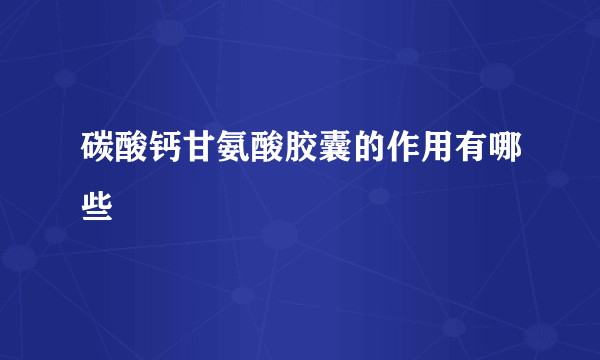 碳酸钙甘氨酸胶囊的作用有哪些